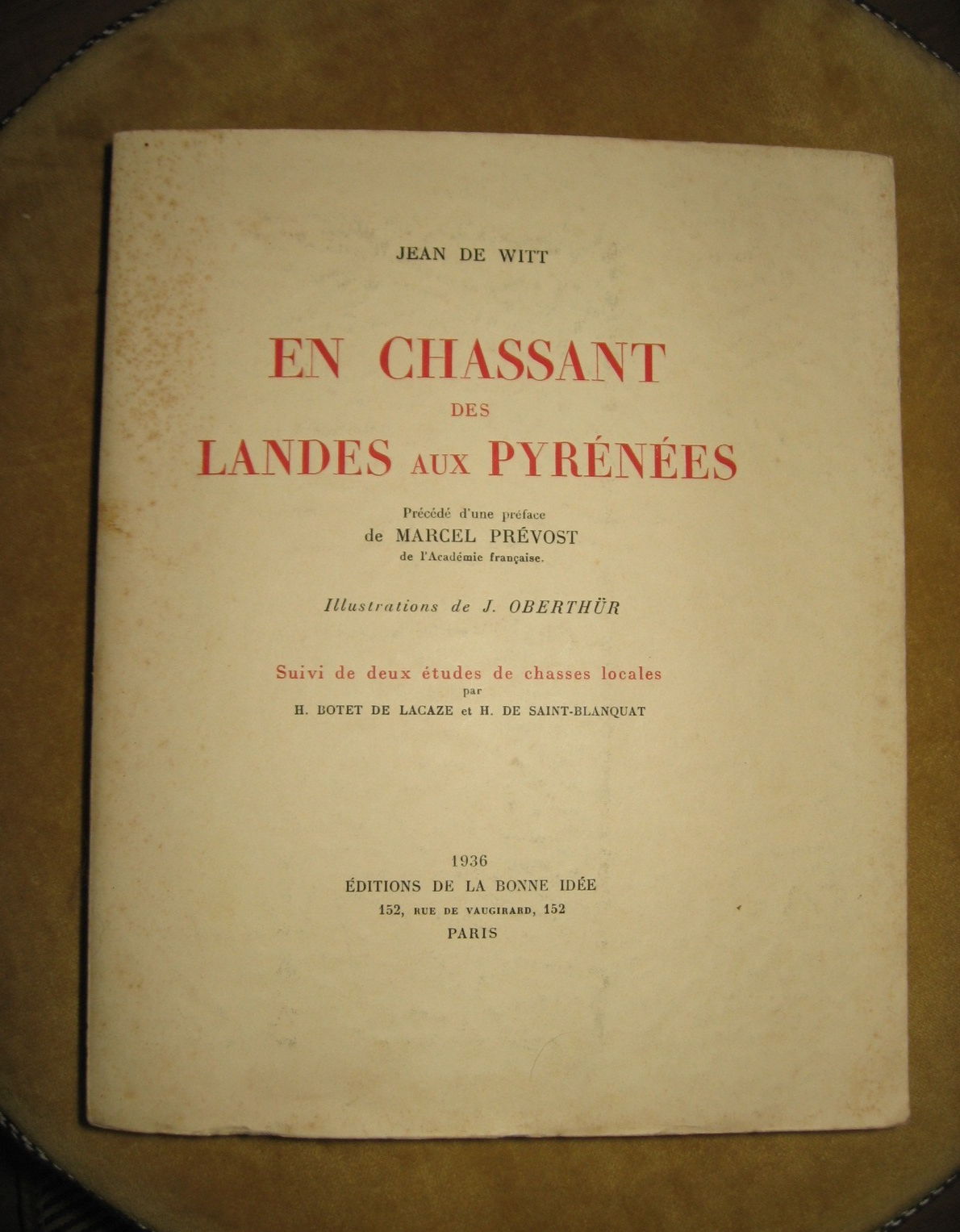 JEAN DE WITT

EN CHASSANT
DES
LANDES AUX PYRÉNÉES

Précédé d'une préface
de MARCEL PRÉVOST
de l'Académie française.

Illustrations de J. OBERTHÜR

Suivi de deux études de chasses locales
par
H. BOTET DE LACAZE et H. DE SAINT-BLANQUAT

1936
ÉDITIONS DE LA BONNE IDÉE
152, RUE DE VAUGIRARD, 152
PARIS